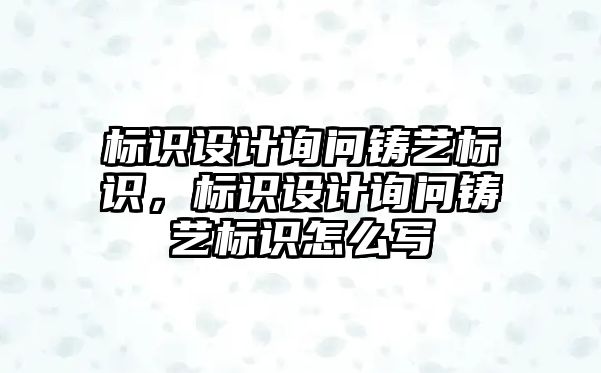 标识设计询问铸艺标识，标识设计询问铸艺标识怎么写